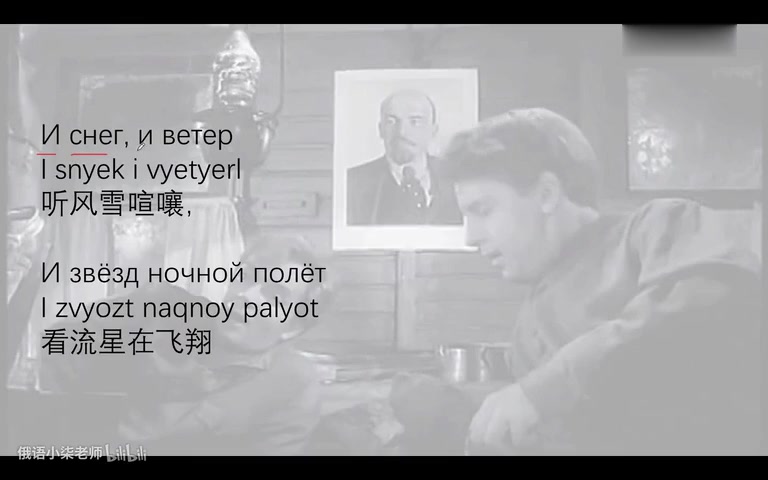 И снег, и ветер
I snyek i vyetyerl
听风雪喧嚷,

И звёзд ночной полёт
I zvyozt naqnoy palyot
看流星在飞翔

俄语小柒老师 bilibili